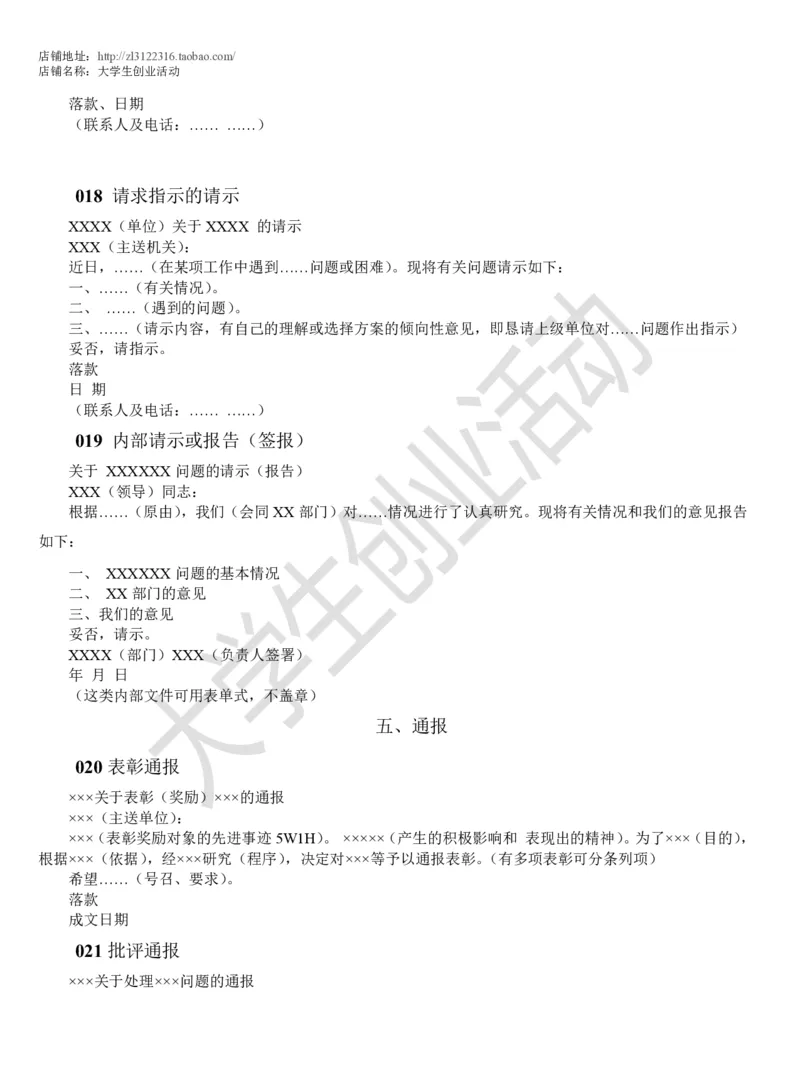 店铺地址：http://zl3122316.taobao.com/
店铺名称：大学生创业活动

落款、日期
（联系人及电话：…… ……）

018 请求指示的请示

XXXX（单位）关于 XXXX 的请示
XXX（主送机关）：
近日，……（在某项工作中遇到……问题或困难）。现将有关问题请示如下：
一、……（有关情况）。
二、 ……（遇到的问题）。
三、……（请示内容，有自己的理解或选择方案的倾向性意见，即恳请上级单位对……问题作出指示）
妥否，请指示。
落款
日 期
（联系人及电话：…… ……）

019 内部请示或报告（签报）

关于 XXXXXX 问题的请示（报告）
XXX（领导）同志：
根据……（原由），我们（会同 XX 部门）对……情况进行了认真研究。现将有关情况和我们的意见报告如下：

一、 XXXXXX 问题的基本情况
二、 XX 部门的意见
三、我们的意见
妥否，请示。
XXXX（部门）XXX（负责人签署）
年 月 日
（这类内部文件可用表单式，不盖章）

五、通报

020 表彰通报

×××关于表彰（奖励）×××的通报
×××（主送单位）：
×××（表彰奖励对象的先进事迹 5W1H）。 ×××××（产生的积极影响和 表现出的精神）。为了×××（目的），根据×××（依据），经×××研究（程序），决定对×××等予以通报表彰。（有多项表彰可分条列项）
希望……（号召、要求）。
落款
成文日期

021 批评通报

×××关于处理×××问题的通报

大学生创业活动